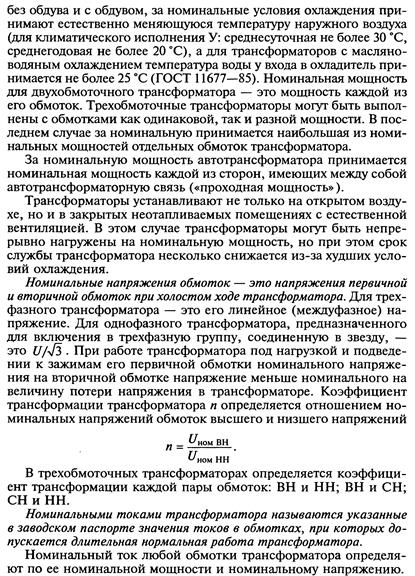 без обдува и с обдувом, за номинальные условия охлаждения принимают естественно меняющуюся температуру наружного воздуха (для климатического исполнения У: среднесуточная не более 30 °С, среднегодовая не более 20 °С), а для трансформаторов с масляноводяным охлаждением температура воды у входа в охладитель принимается не более 25 °С (ГОСТ 11677—85). Номинальная мощность для двухобмоточного трансформатора — это мощность каждой из его обмоток. Трехобмоточные трансформаторы могут быть выполнены с обмотками как одинаковой, так и разной мощности. В последнем случае за номинальную принимается наибольшая из номинальных мощностей отдельных обмоток трансформатора.

За номинальную мощность автотрансформатора принимается номинальная мощность каждой из сторон, имеющих между собой автотрансформаторную связь («проходная мощность»).

Трансформаторы устанавливают не только на открытом воздухе, но и в закрытых неотапливаемых помещениях с естественной вентиляцией. В этом случае трансформаторы могут быть непрерывно нагружены на номинальную мощность, но при этом срок службы трансформатора несколько снижается из-за худших условий охлаждения.

Номинальные напряжения обмоток — это напряжения первичной и вторичной обмоток при холостом ходе трансформатора. Для трехфазного трансформатора — это его линейное (междуфазное) напряжение. Для однофазного трансформатора, предназначенного для включения в трехфазную группу, соединенную в звезду, — это $U/\sqrt{3}$. При работе трансформатора под нагрузкой и подведении к зажимам его первичной обмотки номинального напряжения на вторичной обмотке напряжение меньше номинального на величину потери напряжения в трансформаторе. Коэффициент трансформации трансформатора $n$ определяется отношением номинальных напряжений обмоток высшего и низшего напряжений

$n = \frac{U_{\text{ном ВН}}}{U_{\text{ном НН}}}.$

В трехобмоточных трансформаторах определяется коэффициент трансформации каждой пары обмоток: ВН и НН; ВН и СН; СН и НН.

Номинальными токами трансформатора называются указанные в заводском паспорте значения токов в обмотках, при которых допускается длительная нормальная работа трансформатора.

Номинальный ток любой обмотки трансформатора определяют по ее номинальной мощности и номинальному напряжению.